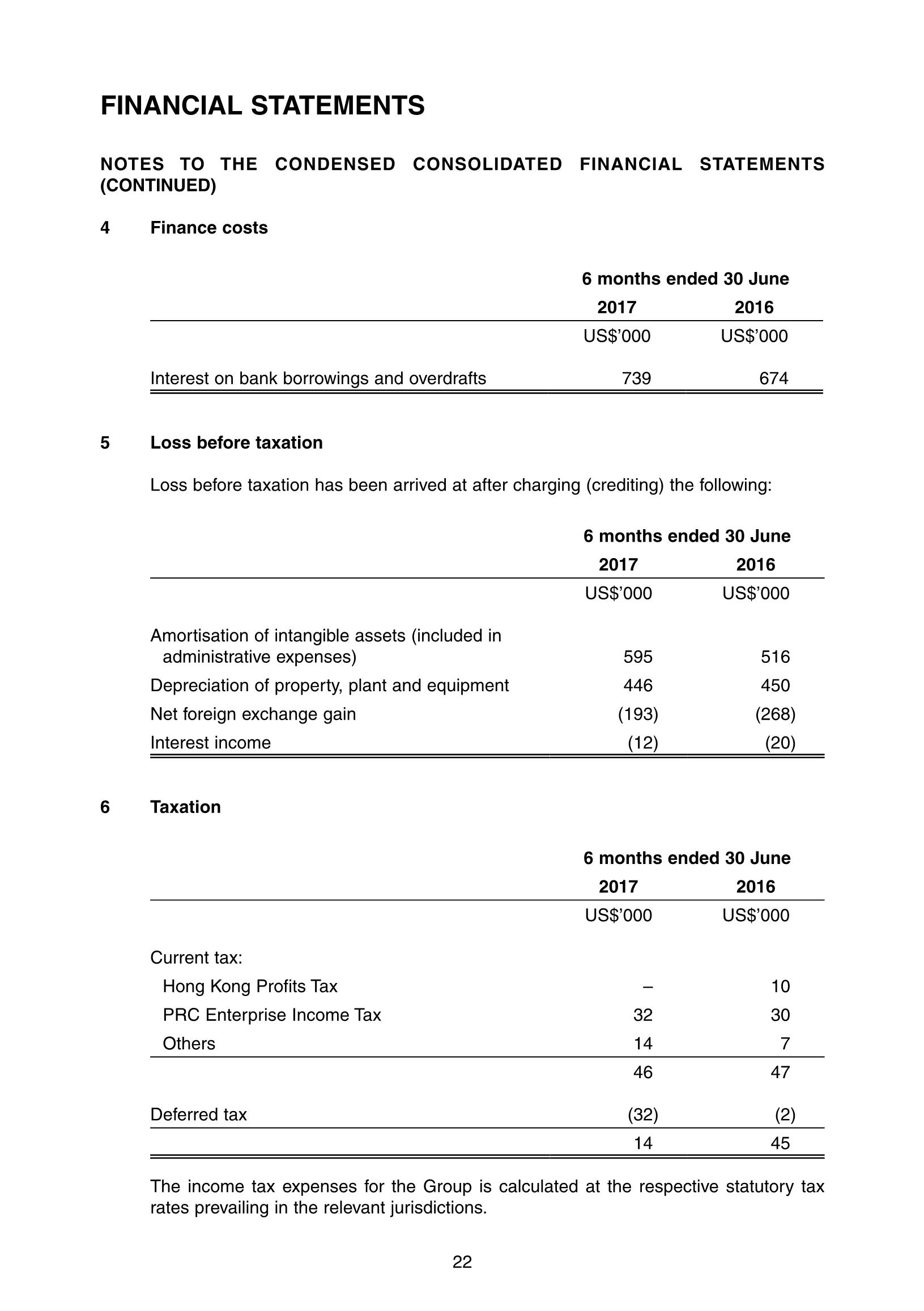 FINANCIAL STATEMENTS

NOTES TO THE CONDENSED CONSOLIDATED FINANCIAL STATEMENTS (CONTINUED)

4 Finance costs

| | 6 months ended 30 June | |
|---|---|---|
| | 2017 | 2016 |
| | US$'000 | US$'000 |
| Interest on bank borrowings and overdrafts | 739 | 674 |

5 Loss before taxation

Loss before taxation has been arrived at after charging (crediting) the following:

| | 6 months ended 30 June | |
|---|---|---|
| | 2017 | 2016 |
| | US$'000 | US$'000 |
| Amortisation of intangible assets (included in administrative expenses) | 595 | 516 |
| Depreciation of property, plant and equipment | 446 | 450 |
| Net foreign exchange gain | (193) | (268) |
| Interest income | (12) | (20) |

6 Taxation

| | 6 months ended 30 June | |
|---|---|---|
| | 2017 | 2016 |
| | US$'000 | US$'000 |
| Current tax: | | |
| Hong Kong Profits Tax | – | 10 |
| PRC Enterprise Income Tax | 32 | 30 |
| Others | 14 | 7 |
| | 46 | 47 |
| Deferred tax | (32) | (2) |
| | 14 | 45 |

The income tax expenses for the Group is calculated at the respective statutory tax rates prevailing in the relevant jurisdictions.

22